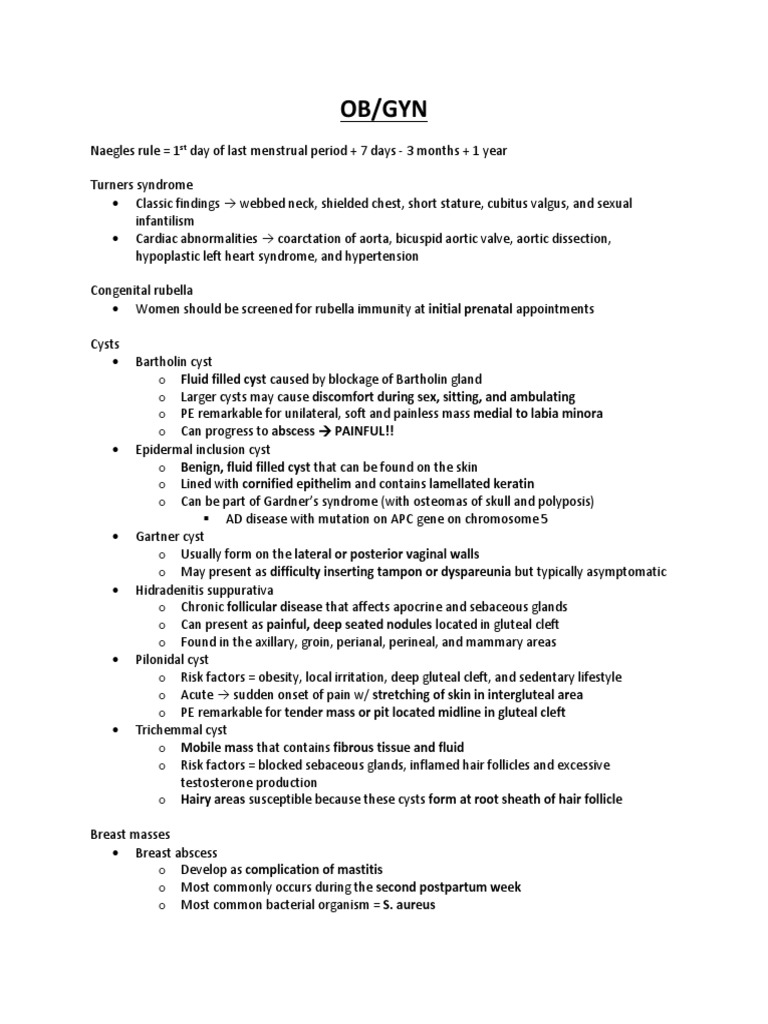 OB/GYN

Naegles rule = 1$^{st}$ day of last menstrual period + 7 days - 3 months + 1 year

Turners syndrome
• Classic findings → webbed neck, shielded chest, short stature, cubitus valgus, and sexual infantilism
• Cardiac abnormalities → coarctation of aorta, bicuspid aortic valve, aortic dissection, hypoplastic left heart syndrome, and hypertension

Congenital rubella
• Women should be screened for rubella immunity at initial prenatal appointments

Cysts
• Bartholin cyst
 o Fluid filled cyst caused by blockage of Bartholin gland
 o Larger cysts may cause discomfort during sex, sitting, and ambulating
 o PE remarkable for unilateral, soft and painless mass medial to labia minora
 o Can progress to abscess → PAINFUL!!
• Epidermal inclusion cyst
 o Benign, fluid filled cyst that can be found on the skin
 o Lined with cornified epithelim and contains lamellated keratin
 o Can be part of Gardner's syndrome (with osteomas of skull and polyposis)
  ▪ AD disease with mutation on APC gene on chromosome 5
• Gartner cyst
 o Usually form on the lateral or posterior vaginal walls
 o May present as difficulty inserting tampon or dyspareunia but typically asymptomatic
• Hidradenitis suppurativa
 o Chronic follicular disease that affects apocrine and sebaceous glands
 o Can present as painful, deep seated nodules located in gluteal cleft
 o Found in the axillary, groin, perianal, perineal, and mammary areas
• Pilonidal cyst
 o Risk factors = obesity, local irritation, deep gluteal cleft, and sedentary lifestyle
 o Acute → sudden onset of pain w/ stretching of skin in intergluteal area
 o PE remarkable for tender mass or pit located midline in gluteal cleft
• Trichemmal cyst
 o Mobile mass that contains fibrous tissue and fluid
 o Risk factors = blocked sebaceous glands, inflamed hair follicles and excessive testosterone production
 o Hairy areas susceptible because these cysts form at root sheath of hair follicle

Breast masses
• Breast abscess
 o Develop as complication of mastitis
 o Most commonly occurs during the second postpartum week
 o Most common bacterial organism = S. aureus